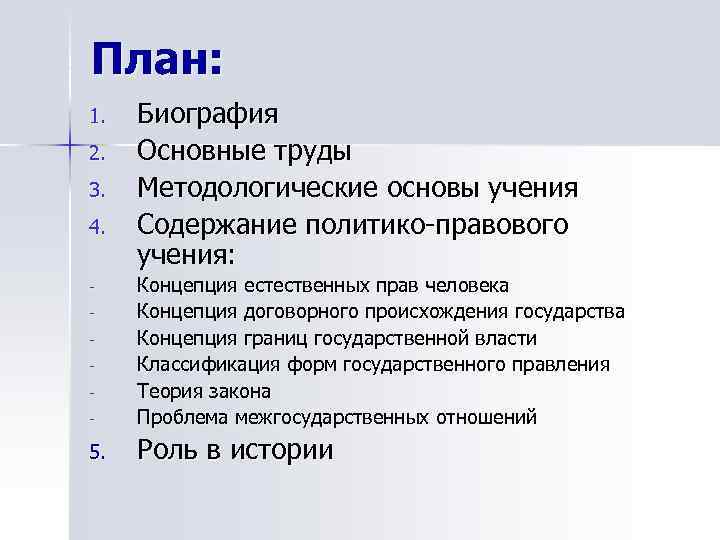 План:

1. Биография
2. Основные труды
3. Методологические основы учения
4. Содержание политико-правового учения:
- Концепция естественных прав человека
- Концепция договорного происхождения государства
- Концепция границ государственной власти
- Классификация форм государственного правления
- Теория закона
- Проблема межгосударственных отношений
5. Роль в истории